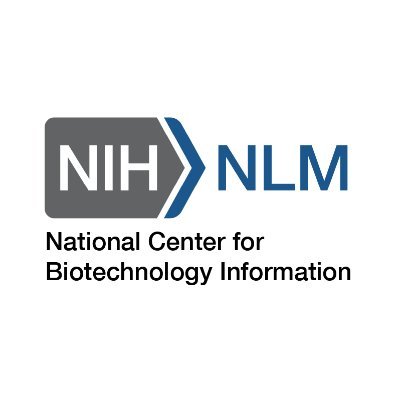 NIH NLM

National Center for Biotechnology Information